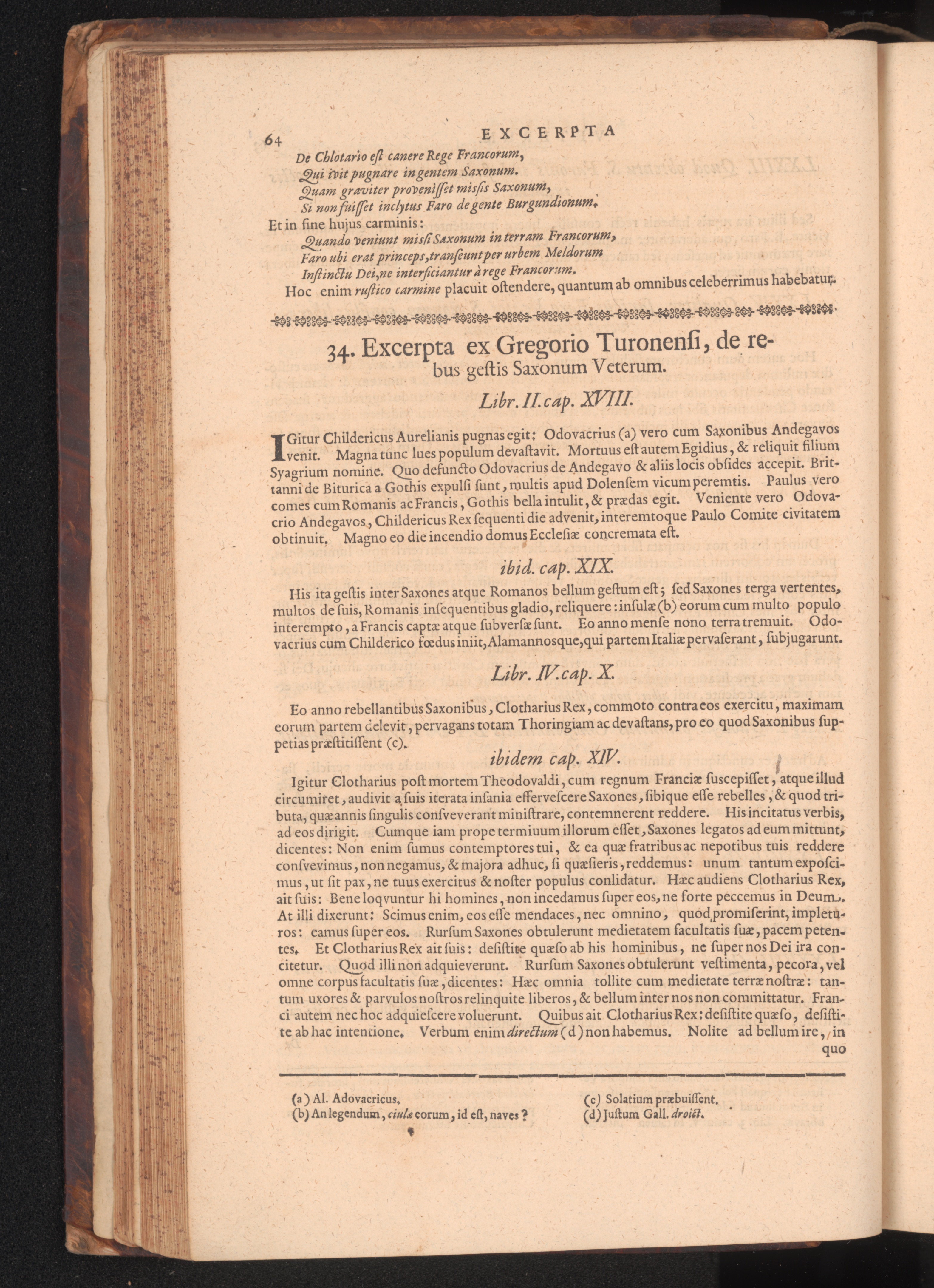 64 EXCERPTA

De Chlotario est canere Rege Francorum,
Qui ivit pugnare in gentem Saxonum.
Quam graviter provenisset missis Saxonum,
Si non fuisset inclytus Faro de gente Burgundionum.

Et in fine hujus carminis:
Quando veniunt missi Saxonum in terram Francorum,
Faro ubi erat princeps, transeunt per urbem Meldorum
Instinctu Dei, ne interficiantur à rege Francorum.

Hoc enim rustico carmine placuit ostendere, quantum ab omnibus celeberrimus habebatur.

34. Excerpta ex Gregorio Turonensi, de rebus gestis Saxonum Veterum.

Libr. II. cap. XVIII.

IGitur Childericus Aurelianis pugnas egit: Odovacrius (a) vero cum Saxonibus Andegavos venit. Magna tunc lues populum devastavit. Mortuus est autem Egidius, & reliquit filium Syagrium nomine. Quo defuncto Odovacrius de Andegavo & aliis locis obsides accepit. Brittanni de Biturica a Gothis expulsi sunt, multis apud Dolensem vicum peremtis. Paulus vero comes cum Romanis ac Francis, Gothis bella intulit, & prædas egit. Veniente vero Odovacrio Andegavos, Childericus Rex sequenti die advenit, interemtoque Paulo Comite civitatem obtinuit. Magno eo die incendio domus Ecclesiæ concremata est.

ibid. cap. XIX.

His ita gestis inter Saxones atque Romanos bellum gestum est; sed Saxones terga vertentes, multos de suis, Romanis insequentibus gladio, reliquere: insulæ (b) eorum cum multo populo interempto, a Francis captæ atque subversæ sunt. Eo anno mense nono terra tremuit. Odovacrius cum Childerico fœdus iniit, Alamannosque, qui partem Italiæ pervaserant, subjugarunt.

Libr. IV. cap. X.

Eo anno rebellantibus Saxonibus, Clotharius Rex, commoto contra eos exercitu, maximam eorum partem delevit, pervagans totam Thoringiam ac devastans, pro eo quod Saxonibus suppetias præstitissent (c).

ibidem cap. XIV.

Igitur Clotharius post mortem Theodovaldi, cum regnum Franciæ suscepisset, atque illud circumiret, audivit a suis iterata insania effervescere Saxones, sibique esse rebelles, & quod tributa, quæ annis singulis consveverant ministrare, contemnerent reddere. His incitatus verbis, ad eos dirigit. Cumque iam prope termiuum illorum esset, Saxones legatos ad eum mittunt, dicentes: Non enim sumus contemptores tui, & ea quæ fratribus ac nepotibus tuis reddere consvevimus, non negamus, & majora adhuc, si quæsieris, reddemus: unum tantum exposcimus, ut sit pax, ne tuus exercitus & noster populus conlidatur. Hæc audiens Clotharius Rex, ait suis: Bene loqvuntur hi homines, non incedamus super eos, ne forte peccemus in Deum. At illi dixerunt: Scimus enim, eos esse mendaces, nec omnino, quod promiserint, impleturos: eamus super eos. Rursum Saxones obtulerunt medietatem facultatis suæ, pacem petentes. Et Clotharius Rex ait suis: desistite quæso ab his hominibus, ne super nos Dei ira concitetur. Quod illi non adquieverunt. Rursum Saxones obtulerunt vestimenta, pecora, vel omne corpus facultatis suæ, dicentes: Hæc omnia tollite cum medietate terræ nostræ: tantum uxores & parvulos nostros relinquite liberos, & bellum inter nos non committatur. Franci autem nec hoc adquiescere voluerunt. Quibus ait Clotharius Rex: desistite quæso, desistite ab hac intentione. Verbum enim directum (d) non habemus. Nolite ad bellum ire, in quo

(a) Al. Adovacricus.
(b) An legendum, ciulæ eorum, id est, naves?
(c) Solatium præbuissent.
(d) Justum Gall. droict.